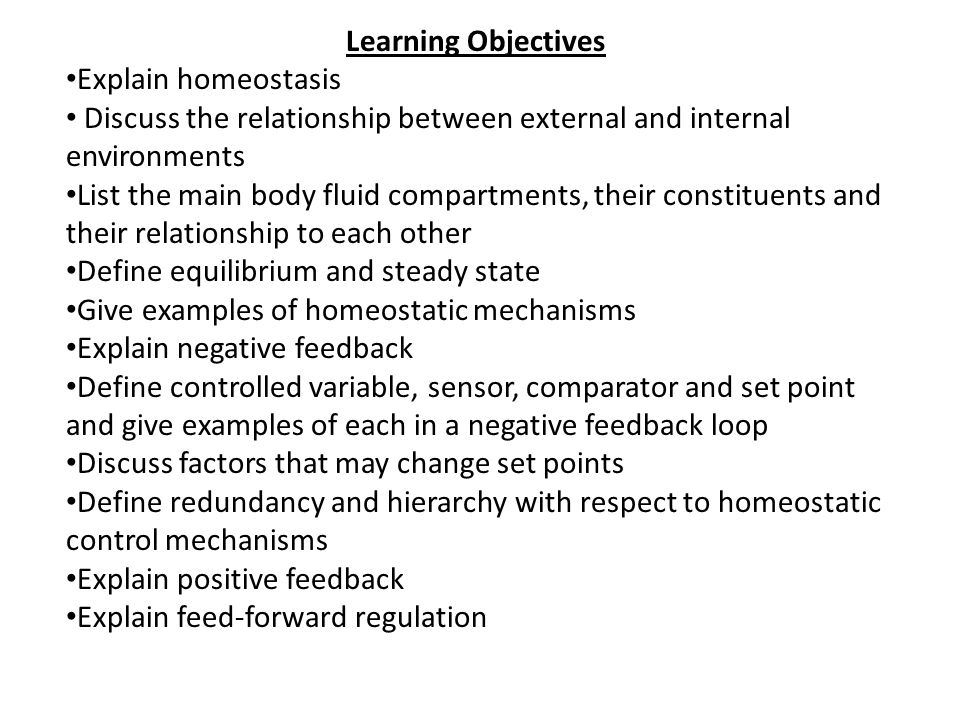 Learning Objectives

•Explain homeostasis
• Discuss the relationship between external and internal environments
•List the main body fluid compartments, their constituents and their relationship to each other
•Define equilibrium and steady state
•Give examples of homeostatic mechanisms
•Explain negative feedback
•Define controlled variable, sensor, comparator and set point and give examples of each in a negative feedback loop
•Discuss factors that may change set points
•Define redundancy and hierarchy with respect to homeostatic control mechanisms
•Explain positive feedback
•Explain feed-forward regulation